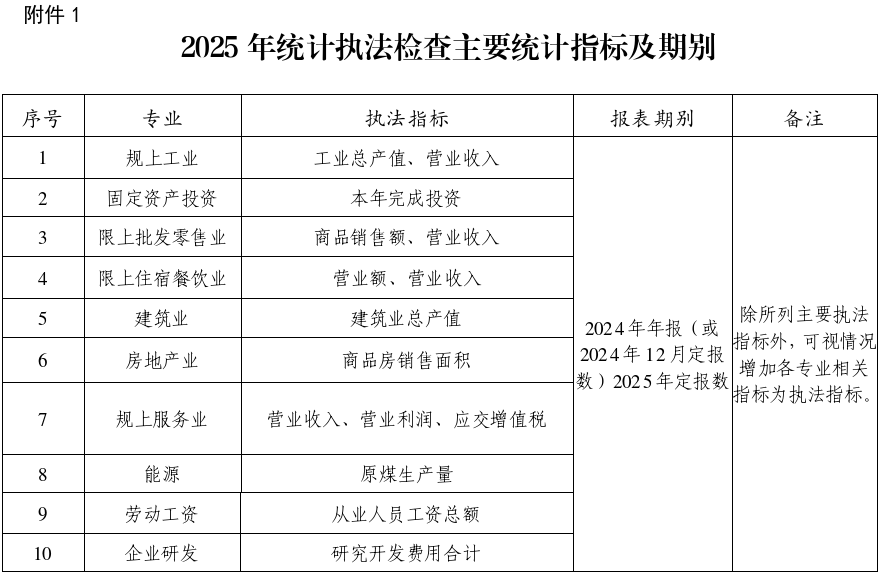 附件1

2025年统计执法检查主要统计指标及期别

| 序号 | 专业 | 执法指标 | 报表期别 | 备注 |
|---|---|---|---|---|
| 1 | 规上工业 | 工业总产值、营业收入 | 2024年年报（或2024年12月定报数）2025年定报数 | 除所列主要执法指标外，可视情况增加各专业相关指标为执法指标。 |
| 2 | 固定资产投资 | 本年完成投资 | | |
| 3 | 限上批发零售业 | 商品销售额、营业收入 | | |
| 4 | 限上住宿餐饮业 | 营业额、营业收入 | | |
| 5 | 建筑业 | 建筑业总产值 | | |
| 6 | 房地产业 | 商品房销售面积 | | |
| 7 | 规上服务业 | 营业收入、营业利润、应交增值税 | | |
| 8 | 能源 | 原煤生产量 | | |
| 9 | 劳动工资 | 从业人员工资总额 | | |
| 10 | 企业研发 | 研究开发费用合计 | | |